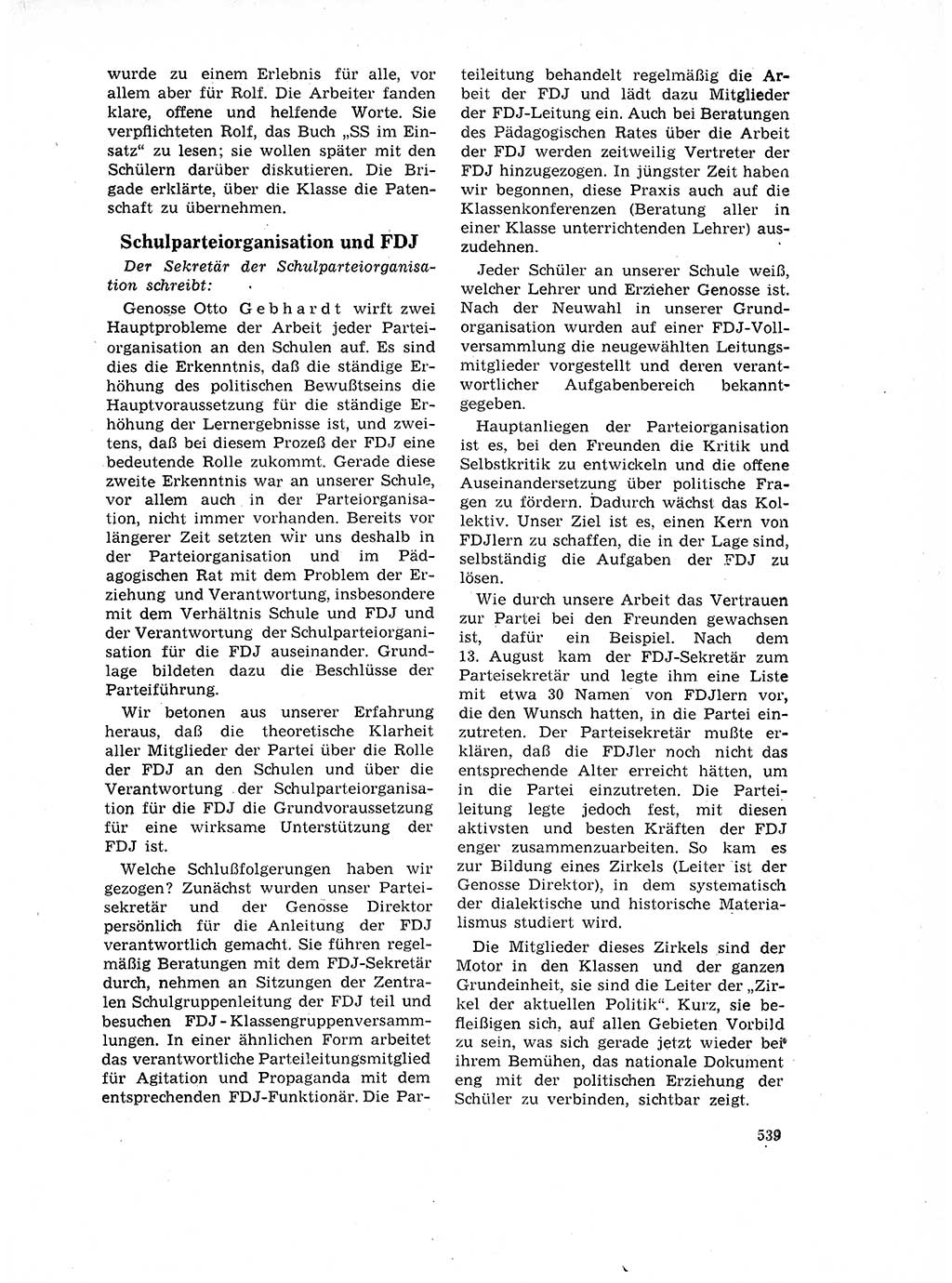 wurde zu einem Erlebnis für alle, vor allem aber für Rolf. Die Arbeiter fanden klare, offene und helfende Worte. Sie verpflichteten Rolf, das Buch „SS im Einsatz“ zu lesen; sie wollen später mit den Schülern darüber diskutieren. Die Brigade erklärte, über die Klasse die Patenschaft zu übernehmen.

Schulparteiorganisation und FDJ

Der Sekretär der Schulparteiorganisation schreibt:

Genosse Otto Gebhardt wirft zwei Hauptprobleme der Arbeit jeder Parteiorganisation an den Schulen auf. Es sind dies die Erkenntnis, daß die ständige Erhöhung des politischen Bewußtseins die Hauptvoraussetzung für die ständige Erhöhung der Lernergebnisse ist, und zweitens, daß bei diesem Prozeß der FDJ eine bedeutende Rolle zukommt. Gerade diese zweite Erkenntnis war an unserer Schule, vor allem auch in der Parteiorganisation, nicht immer vorhanden. Bereits vor längerer Zeit setzten wir uns deshalb in der Parteiorganisation und im Pädagogischen Rat mit dem Problem der Erziehung und Verantwortung, insbesondere mit dem Verhältnis Schule und FDJ und der Verantwortung der Schulparteiorganisation für die FDJ auseinander. Grundlage bildeten dazu die Beschlüsse der Parteiführung.

Wir betonen aus unserer Erfahrung heraus, daß die theoretische Klarheit aller Mitglieder der Partei über die Rolle der FDJ an den Schulen und über die Verantwortung der Schulparteiorganisation für die FDJ die Grundvoraussetzung für eine wirksame Unterstützung der FDJ ist.

Welche Schlußfolgerungen haben wir gezogen? Zunächst wurden unser Parteisekretär und der Genosse Direktor persönlich für die Anleitung der FDJ verantwortlich gemacht. Sie führen regelmäßig Beratungen mit dem FDJ-Sekretär durch, nehmen an Sitzungen der Zentralen Schulgruppenleitung der FDJ teil und besuchen FDJ-Klassengruppenversammlungen. In einer ähnlichen Form arbeitet das verantwortliche Parteileitungsmitglied für Agitation und Propaganda mit dem entsprechenden FDJ-Funktionär. Die Parteileitung behandelt regelmäßig die Arbeit der FDJ und lädt dazu Mitglieder der FDJ-Leitung ein. Auch bei Beratungen des Pädagogischen Rates über die Arbeit der FDJ werden zeitweilig Vertreter der FDJ hinzugezogen. In jüngster Zeit haben wir begonnen, diese Praxis auch auf die Klassenkonferenzen (Beratung aller in einer Klasse unterrichtenden Lehrer) auszudehnen.

Jeder Schüler an unserer Schule weiß, welcher Lehrer und Erzieher Genosse ist. Nach der Neuwahl in unserer Grundorganisation wurden auf einer FDJ-Vollversammlung die neugewählten Leitungsmitglieder vorgestellt und deren verantwortlicher Aufgabenbereich bekanntgegeben.

Hauptanliegen der Parteiorganisation ist es, bei den Freunden die Kritik und Selbstkritik zu entwickeln und die offene Auseinandersetzung über politische Fragen zu fördern. Dadurch wächst das Kollektiv. Unser Ziel ist es, einen Kern von FDJlern zu schaffen, die in der Lage sind, selbständig die Aufgaben der FDJ zu lösen.

Wie durch unsere Arbeit das Vertrauen zur Partei bei den Freunden gewachsen ist, dafür ein Beispiel. Nach dem 13. August kam der FDJ-Sekretär zum Parteisekretär und legte ihm eine Liste mit etwa 30 Namen von FDJlern vor, die den Wunsch hatten, in die Partei einzutreten. Der Parteisekretär mußte erklären, daß die FDJler noch nicht das entsprechende Alter erreicht hätten, um in die Partei einzutreten. Die Parteileitung legte jedoch fest, mit diesen aktivsten und besten Kräften der FDJ enger zusammenzuarbeiten. So kam es zur Bildung eines Zirkels (Leiter ist der Genosse Direktor), in dem systematisch der dialektische und historische Materialismus studiert wird.

Die Mitglieder dieses Zirkels sind der Motor in den Klassen und der ganzen Grundeinheit, sie sind die Leiter der „Zirkel der aktuellen Politik“. Kurz, sie befleißigen sich, auf allen Gebieten Vorbild zu sein, was sich gerade jetzt wieder bei ihrem Bemühen, das nationale Dokument eng mit der politischen Erziehung der Schüler zu verbinden, sichtbar zeigt.

539